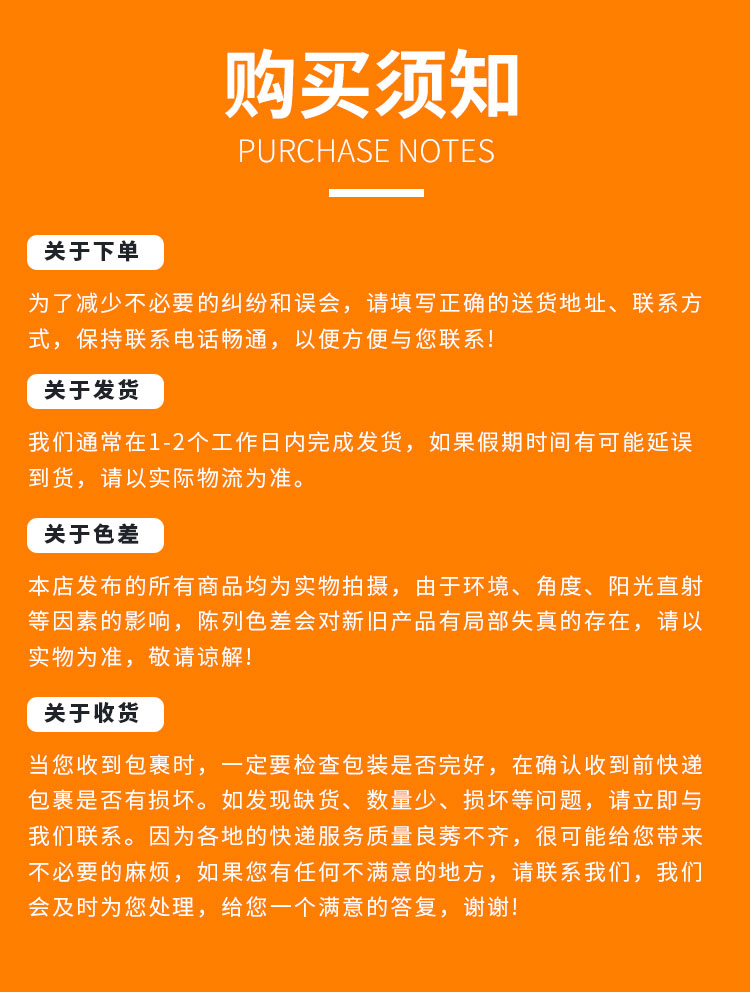 购买须知
PURCHASE NOTES

关于下单

为了减少不必要的纠纷和误会，请填写正确的送货地址、联系方式，保持联系电话畅通，以便方便与您联系！

关于发货

我们通常在1-2个工作日内完成发货，如果假期时间有可能延误到货，请以实际物流为准。

关于色差

本店发布的所有商品均为实物拍摄，由于环境、角度、阳光直射等因素的影响，陈列色差会对新旧产品有局部失真的存在，请以实物为准，敬请谅解！

关于收货

当您收到包裹时，一定要检查包装是否完好，在确认收到前快递包裹是否有损坏。如发现缺货、数量少、损坏等问题，请立即与我们联系。因为各地的快递服务质量良莠不齐，很可能给您带来不必要的麻烦，如果您有任何不满意的地方，请联系我们，我们会及时为您处理，给您一个满意的答复，谢谢！